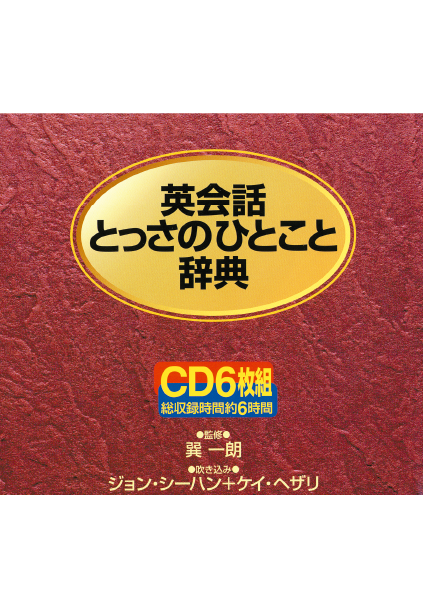 英会話
とっさのひとこと
辞典

CD6枚組
総収録時間約6時間

●監修●
巽 一朗
●吹き込み●
ジョン・シーハン＋ケイ・ヘザリ